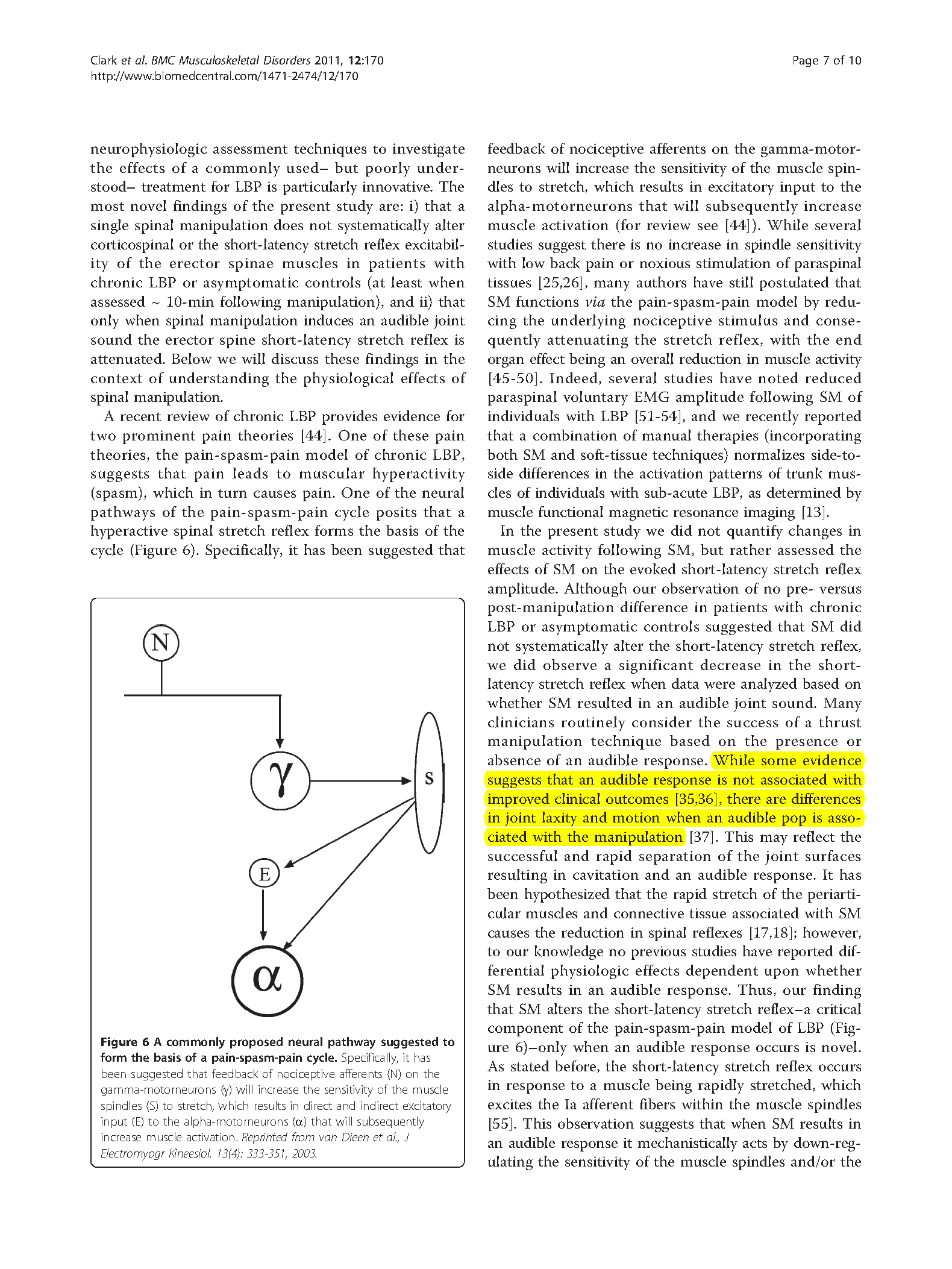 Clark et al. BMC Musculoskeletal Disorders 2011, 12:170
http://www.biomedcentral.com/1471-2474/12/170

Page 7 of 10

neurophysiologic assessment techniques to investigate the effects of a commonly used– but poorly understood– treatment for LBP is particularly innovative. The most novel findings of the present study are: i) that a single spinal manipulation does not systematically alter corticospinal or the short-latency stretch reflex excitability of the erector spinae muscles in patients with chronic LBP or asymptomatic controls (at least when assessed ~ 10-min following manipulation), and ii) that only when spinal manipulation induces an audible joint sound the erector spine short-latency stretch reflex is attenuated. Below we will discuss these findings in the context of understanding the physiological effects of spinal manipulation.

A recent review of chronic LBP provides evidence for two prominent pain theories [44]. One of these pain theories, the pain-spasm-pain model of chronic LBP, suggests that pain leads to muscular hyperactivity (spasm), which in turn causes pain. One of the neural pathways of the pain-spasm-pain cycle posits that a hyperactive spinal stretch reflex forms the basis of the cycle (Figure 6). Specifically, it has been suggested that

N
γ
S
E
α

Figure 6 A commonly proposed neural pathway suggested to form the basis of a pain-spasm-pain cycle. Specifically, it has been suggested that feedback of nociceptive afferents (N) on the gamma-motorneurons (γ) will increase the sensitivity of the muscle spindles (S) to stretch, which results in direct and indirect excitatory input (E) to the alpha-motorneurons (α) that will subsequently increase muscle activation. Reprinted from van Dieen et al., J Electromyogr Kineesiol. 13(4): 333-351, 2003.

feedback of nociceptive afferents on the gamma-motorneurons will increase the sensitivity of the muscle spindles to stretch, which results in excitatory input to the alpha-motorneurons that will subsequently increase muscle activation (for review see [44]). While several studies suggest there is no increase in spindle sensitivity with low back pain or noxious stimulation of paraspinal tissues [25,26], many authors have still postulated that SM functions via the pain-spasm-pain model by reducing the underlying nociceptive stimulus and consequently attenuating the stretch reflex, with the end organ effect being an overall reduction in muscle activity [45-50]. Indeed, several studies have noted reduced paraspinal voluntary EMG amplitude following SM of individuals with LBP [51-54], and we recently reported that a combination of manual therapies (incorporating both SM and soft-tissue techniques) normalizes side-to-side differences in the activation patterns of trunk muscles of individuals with sub-acute LBP, as determined by muscle functional magnetic resonance imaging [13].

In the present study we did not quantify changes in muscle activity following SM, but rather assessed the effects of SM on the evoked short-latency stretch reflex amplitude. Although our observation of no pre- versus post-manipulation difference in patients with chronic LBP or asymptomatic controls suggested that SM did not systematically alter the short-latency stretch reflex, we did observe a significant decrease in the short-latency stretch reflex when data were analyzed based on whether SM resulted in an audible joint sound. Many clinicians routinely consider the success of a thrust manipulation technique based on the presence or absence of an audible response. While some evidence suggests that an audible response is not associated with improved clinical outcomes [35,36], there are differences in joint laxity and motion when an audible pop is associated with the manipulation [37]. This may reflect the successful and rapid separation of the joint surfaces resulting in cavitation and an audible response. It has been hypothesized that the rapid stretch of the periarticular muscles and connective tissue associated with SM causes the reduction in spinal reflexes [17,18]; however, to our knowledge no previous studies have reported differential physiologic effects dependent upon whether SM results in an audible response. Thus, our finding that SM alters the short-latency stretch reflex–a critical component of the pain-spasm-pain model of LBP (Figure 6)–only when an audible response occurs is novel. As stated before, the short-latency stretch reflex occurs in response to a muscle being rapidly stretched, which excites the Ia afferent fibers within the muscle spindles [55]. This observation suggests that when SM results in an audible response it mechanistically acts by down-regulating the sensitivity of the muscle spindles and/or the